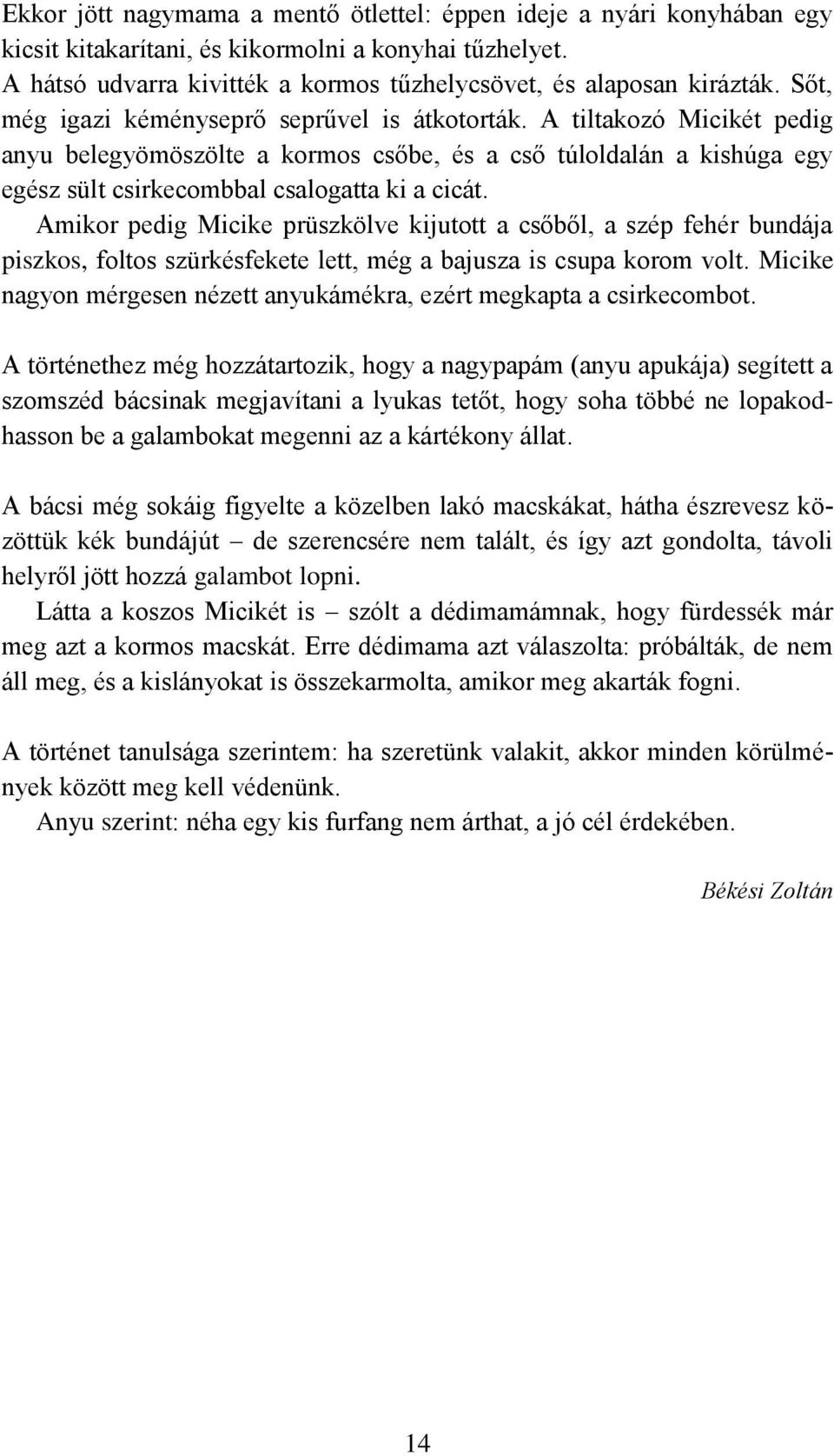 Ekkor jött nagymama a mentő ötlettel: éppen ideje a nyári konyhában egy kicsit kitakarítani, és kikormolni a konyhai tűzhelyet.
A hátsó udvarra kivitték a kormos tűzhelycsövet, és alaposan kirázták. Sőt, még igazi kéményseprő seprűvel is átkotorták. A tiltakozó Micikét pedig anyu belegyömöszölte a kormos csőbe, és a cső túloldalán a kishúga egy egész sült csirkecombbal csalogatta ki a cicát.

Amikor pedig Micike prüszkölve kijutott a csőből, a szép fehér bundája piszkos, foltos szürkésfekete lett, még a bajusza is csupa korom volt. Micike nagyon mérgesen nézett anyukámékra, ezért megkapta a csirkecombot.

A történethez még hozzátartozik, hogy a nagypapám (anyu apukája) segített a szomszéd bácsinak megjavítani a lyukas tetőt, hogy soha többé ne lopakodhasson be a galambokat megenni az a kártékony állat.

A bácsi még sokáig figyelte a közelben lakó macskákat, hátha észrevesz közöttük kék bundájút – de szerencsére nem talált, és így azt gondolta, távoli helyről jött hozzá galambot lopni.

Látta a koszos Micikét is – szólt a dédimamámnak, hogy fürdessék már meg azt a kormos macskát. Erre dédimama azt válaszolta: próbálták, de nem áll meg, és a kislányokat is összekarmolta, amikor meg akarták fogni.

A történet tanulsága szerintem: ha szeretünk valakit, akkor minden körülmények között meg kell védenünk.

Anyu szerint: néha egy kis furfang nem árthat, a jó cél érdekében.

Békési Zoltán

14